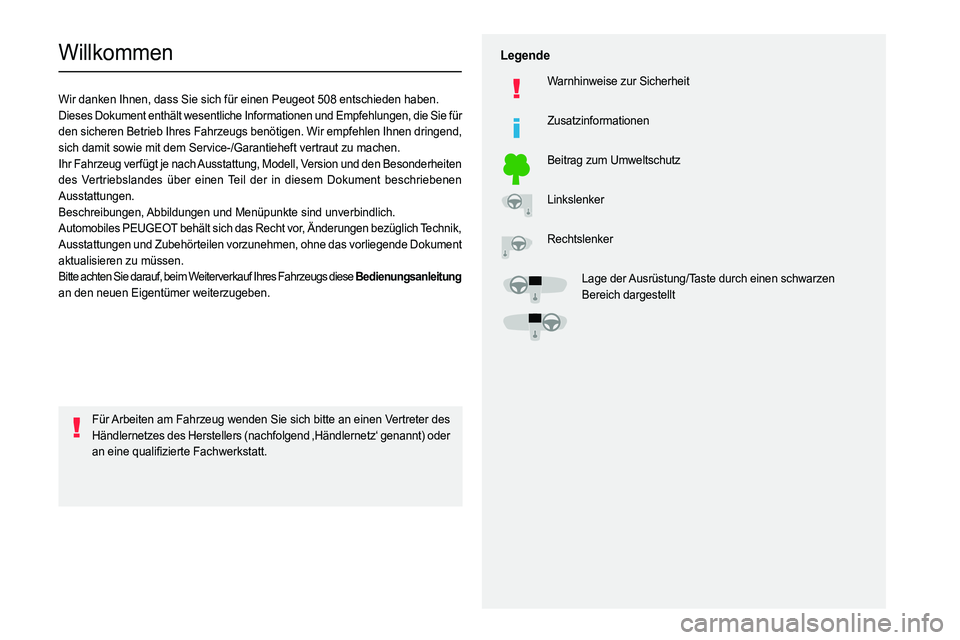 Willkommen

Wir danken Ihnen, dass Sie sich für einen Peugeot 508 entschieden haben.
Dieses Dokument enthält wesentliche Informationen und Empfehlungen, die Sie für den sicheren Betrieb Ihres Fahrzeugs benötigen. Wir empfehlen Ihnen dringend, sich damit sowie mit dem Service-/Garantieheft vertraut zu machen.
Ihr Fahrzeug verfügt je nach Ausstattung, Modell, Version und den Besonderheiten des Vertriebslandes über einen Teil der in diesem Dokument beschriebenen Ausstattungen.
Beschreibungen, Abbildungen und Menüpunkte sind unverbindlich.
Automobiles PEUGEOT behält sich das Recht vor, Änderungen bezüglich Technik, Ausstattungen und Zubehörteilen vorzunehmen, ohne das vorliegende Dokument aktualisieren zu müssen.
Bitte achten Sie darauf, beim Weiterverkauf Ihres Fahrzeugs diese Bedienungsanleitung an den neuen Eigentümer weiterzugeben.

Für Arbeiten am Fahrzeug wenden Sie sich bitte an einen Vertreter des Händlernetzes des Herstellers (nachfolgend ‚Händlernetz' genannt) oder an eine qualifizierte Fachwerkstatt.

Legende

Warnhinweise zur Sicherheit

Zusatzinformationen

Beitrag zum Umweltschutz

Linkslenker

Rechtslenker

Lage der Ausrüstung/Taste durch einen schwarzen Bereich dargestellt

carmanualsonline.info